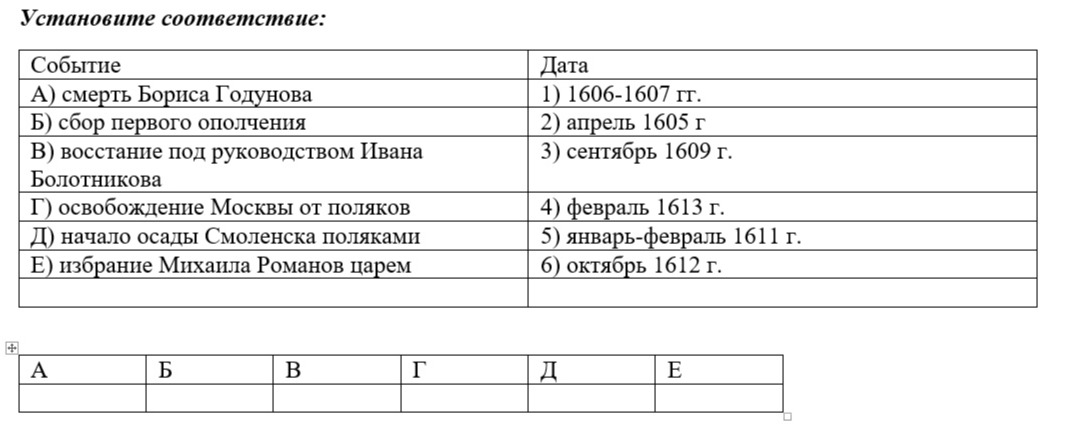 Установите соответствие:

| Событие | Дата |
|---|---|
| А) смерть Бориса Годунова | 1) 1606-1607 гг. |
| Б) сбор первого ополчения | 2) апрель 1605 г |
| В) восстание под руководством Ивана Болотникова | 3) сентябрь 1609 г. |
| Г) освобождение Москвы от поляков | 4) февраль 1613 г. |
| Д) начало осады Смоленска поляками | 5) январь-февраль 1611 г. |
| Е) избрание Михаила Романов царем | 6) октябрь 1612 г. |
| | |

| А | Б | В | Г | Д | Е |
|---|---|---|---|---|---|
| | | | | | |